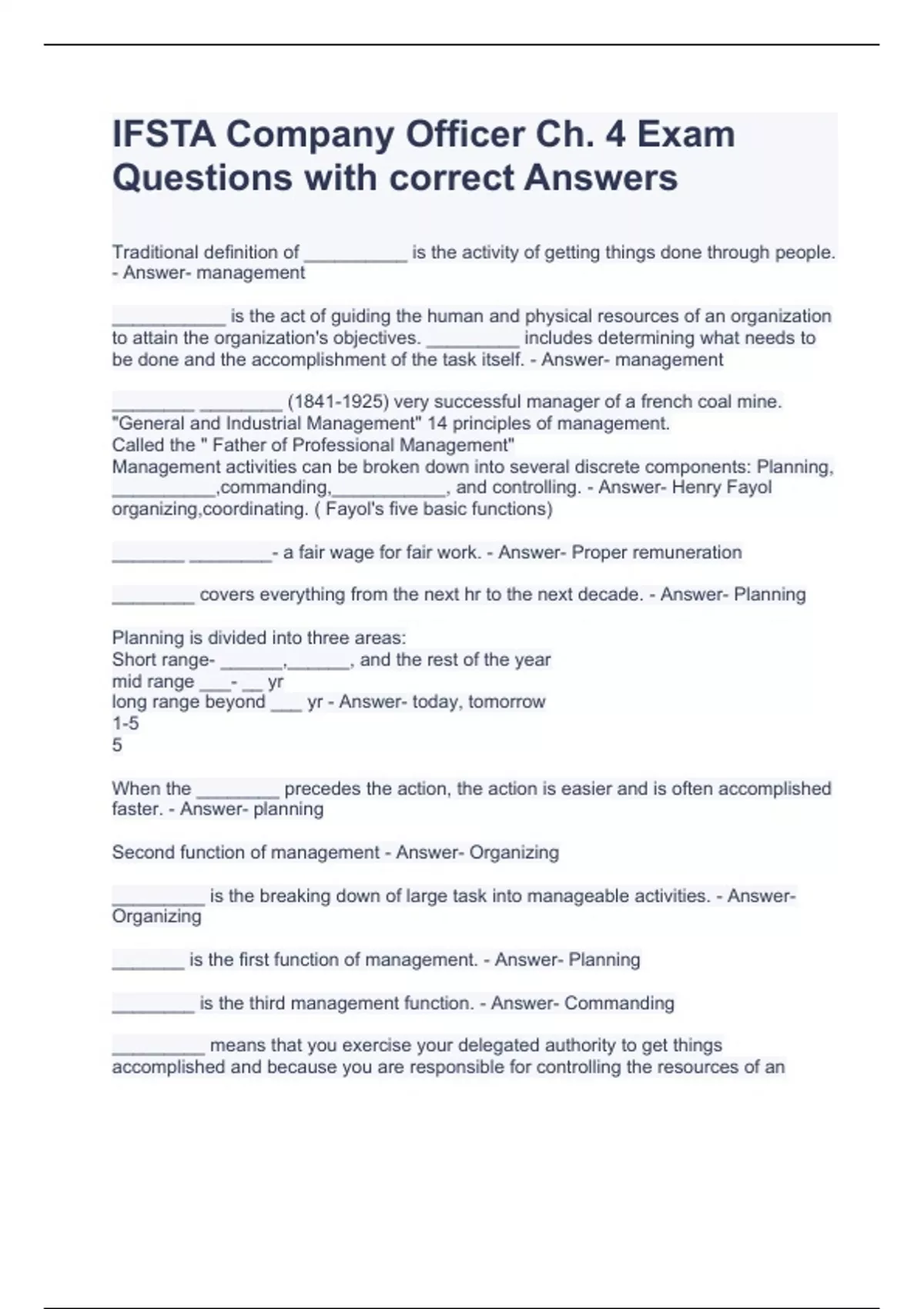 IFSTA Company Officer Ch. 4 Exam Questions with correct Answers

Traditional definition of __________ is the activity of getting things done through people. - Answer- management

___________ is the act of guiding the human and physical resources of an organization to attain the organization's objectives. _________ includes determining what needs to be done and the accomplishment of the task itself. - Answer- management

________ ________ (1841-1925) very successful manager of a french coal mine. "General and Industrial Management" 14 principles of management.
Called the " Father of Professional Management"
Management activities can be broken down into several discrete components: Planning, __________,commanding,___________, and controlling. - Answer- Henry Fayol
organizing,coordinating. ( Fayol's five basic functions)

_______ ________- a fair wage for fair work. - Answer- Proper remuneration

________ covers everything from the next hr to the next decade. - Answer- Planning

Planning is divided into three areas:
Short range- ______,______, and the rest of the year
mid range ___- __ yr
long range beyond ___ yr - Answer- today, tomorrow
1-5
5

When the ________ precedes the action, the action is easier and is often accomplished faster. - Answer- planning

Second function of management - Answer- Organizing

_________ is the breaking down of large task into manageable activities. - Answer- Organizing

_______ is the first function of management. - Answer- Planning

________ is the third management function. - Answer- Commanding

_________ means that you exercise your delegated authority to get things accomplished and because you are responsible for controlling the resources of an